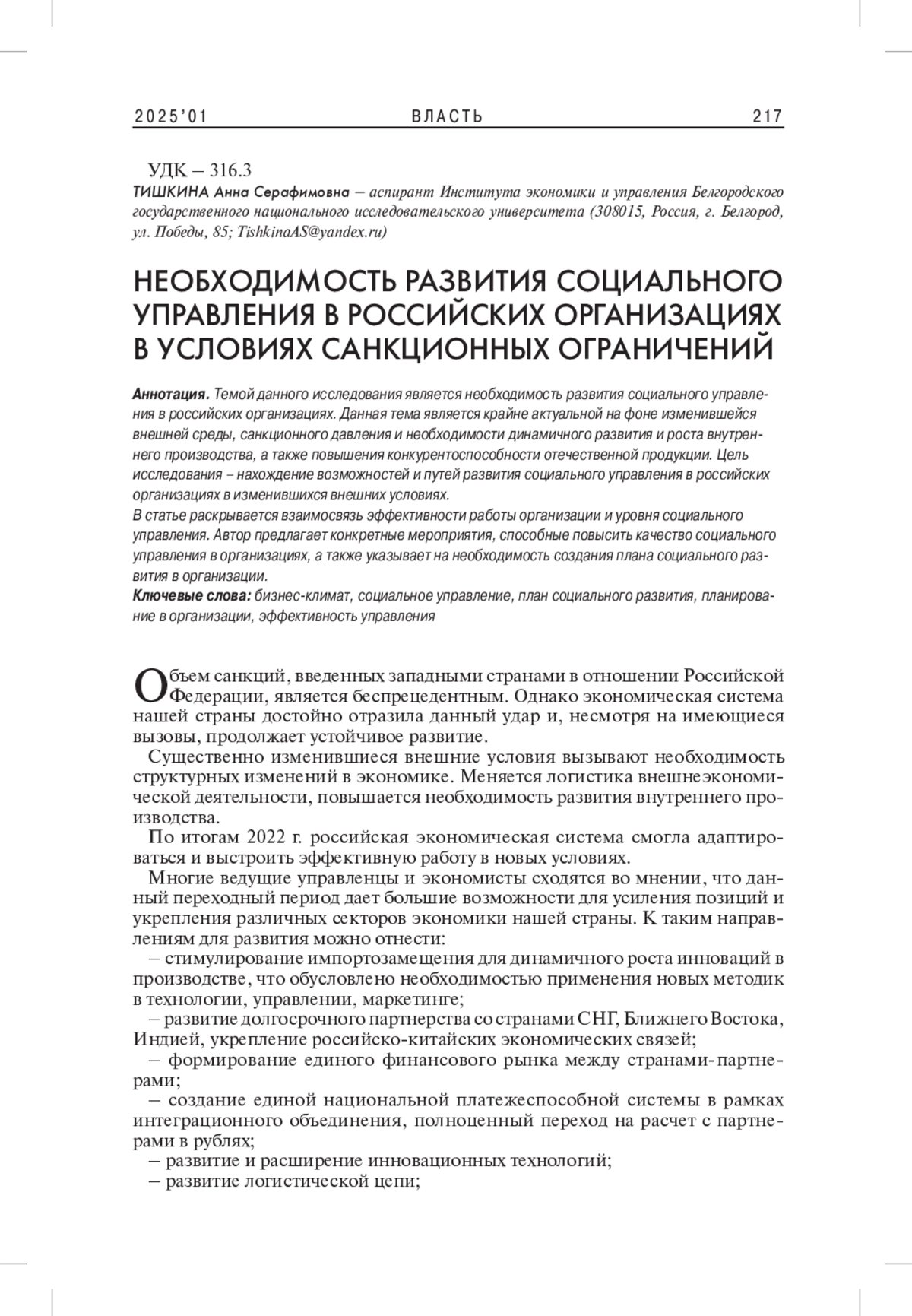 2025'01 ВЛАСТЬ 217

УДК – 316.3
ТИШКИНА Анна Серафимовна – аспирант Института экономики и управления Белгородского государственного национального исследовательского университета (308015, Россия, г. Белгород, ул. Победы, 85; TishkinaAS@yandex.ru)

НЕОБХОДИМОСТЬ РАЗВИТИЯ СОЦИАЛЬНОГО УПРАВЛЕНИЯ В РОССИЙСКИХ ОРГАНИЗАЦИЯХ В УСЛОВИЯХ САНКЦИОННЫХ ОГРАНИЧЕНИЙ

Аннотация. Темой данного исследования является необходимость развития социального управления в российских организациях. Данная тема является крайне актуальной на фоне изменившейся внешней среды, санкционного давления и необходимости динамичного развития и роста внутреннего производства, а также повышения конкурентоспособности отечественной продукции. Цель исследования – нахождение возможностей и путей развития социального управления в российских организациях в изменившихся внешних условиях.
В статье раскрывается взаимосвязь эффективности работы организации и уровня социального управления. Автор предлагает конкретные мероприятия, способные повысить качество социального управления в организациях, а также указывает на необходимость создания плана социального развития в организации.
Ключевые слова: бизнес-климат, социальное управление, план социального развития, планирование в организации, эффективность управления

Объем санкций, введенных западными странами в отношении Российской Федерации, является беспрецедентным. Однако экономическая система нашей страны достойно отразила данный удар и, несмотря на имеющиеся вызовы, продолжает устойчивое развитие.

Существенно изменившиеся внешние условия вызывают необходимость структурных изменений в экономике. Меняется логистика внешнеэкономической деятельности, повышается необходимость развития внутреннего производства.

По итогам 2022 г. российская экономическая система смогла адаптироваться и выстроить эффективную работу в новых условиях.

Многие ведущие управленцы и экономисты сходятся во мнении, что данный переходный период дает большие возможности для усиления позиций и укрепления различных секторов экономики нашей страны. К таким направлениям для развития можно отнести:
– стимулирование импортозамещения для динамичного роста инноваций в производстве, что обусловлено необходимостью применения новых методик в технологии, управлении, маркетинге;
– развитие долгосрочного партнерства со странами СНГ, Ближнего Востока, Индией, укрепление российско-китайских экономических связей;
– формирование единого финансового рынка между странами-партнерами;
– создание единой национальной платежеспособной системы в рамках интеграционного объединения, полноценный переход на расчет с партнерами в рублях;
– развитие и расширение инновационных технологий;
– развитие логистической цепи;